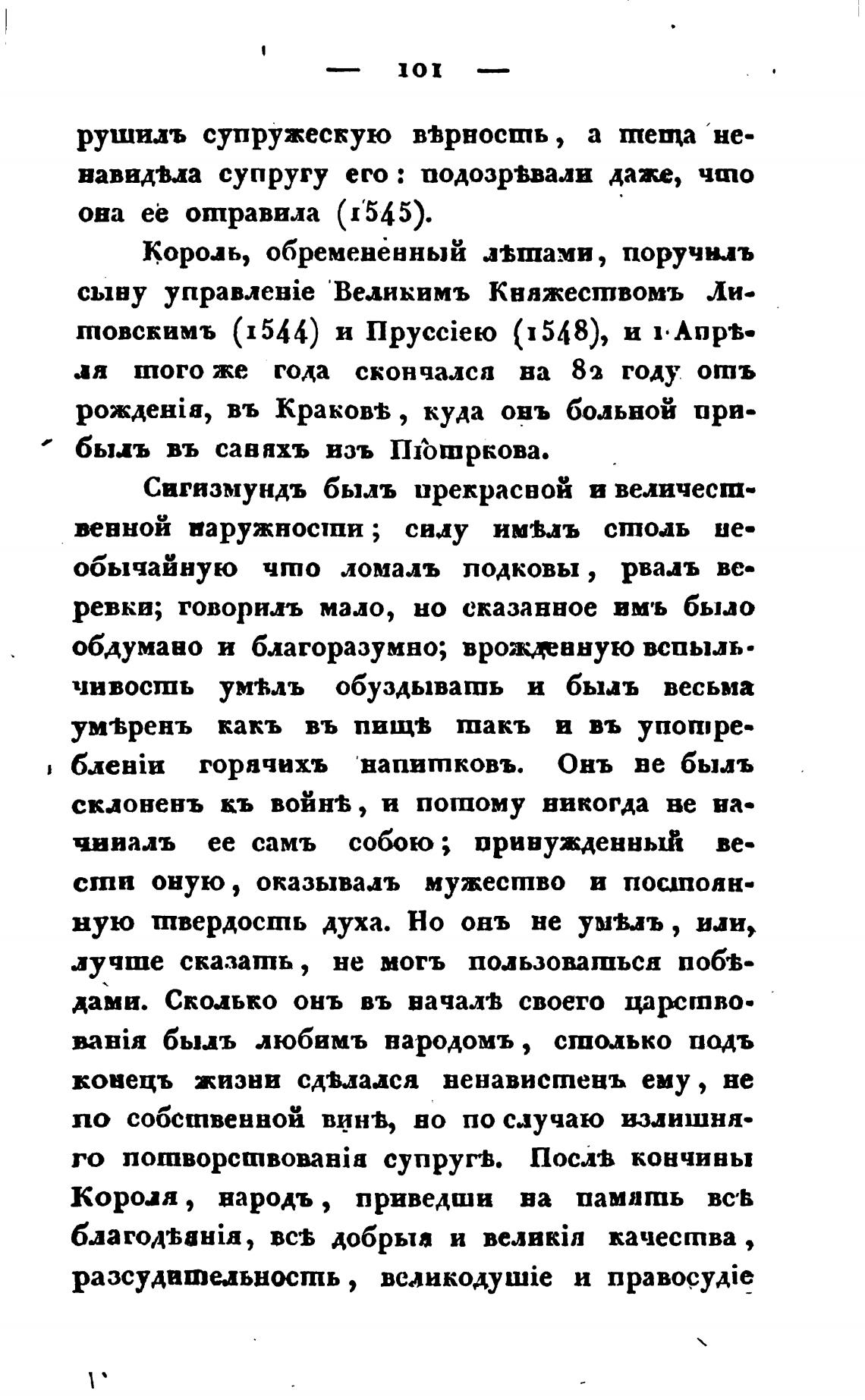 — 101 —

рушилъ супружескую вѣрность, а теща ненавидѣла супругу его: подозрѣвали даже, что она ее отравила (1545).

Король, обремененный лѣтами, поручилъ сыну управленіе Великимъ Княжествомъ Литовскимъ (1544) и Пруссіею (1548), и 1 Апрѣля того же года скончался на 82 году отъ рожденія, въ Краковѣ, куда онъ больной прибылъ въ саняхъ изъ Піотркова.

Сигизмундъ былъ прекрасной и величественной наружности; силу имѣлъ столь необычайную что ломалъ подковы, рвалъ веревки; говорилъ мало, но сказанное имъ было обдумано и благоразумно; врожденную вспыльчивость умѣлъ обуздывать и былъ весьма умѣренъ какъ въ пищѣ такъ и въ употребленіи горячихъ напитковъ. Онъ не былъ склоненъ къ войнѣ, и потому никогда не начиналъ ее самъ собою; принужденный вести оную, оказывалъ мужество и постоянную твердость духа. Но онъ не умѣлъ, или, лучше сказать, не могъ пользоваться побѣдами. Сколько онъ въ началѣ своего царствованія былъ любимъ народомъ, столько подъ конецъ жизни сдѣлался ненавистенъ ему, не по собственной винѣ, но по случаю излишняго потворствованія супругѣ. Послѣ кончины Короля, народъ, приведши на память всѣ благодѣянія, всѣ добрыя и великія качества, разсудительность, великодушіе и правосудіе